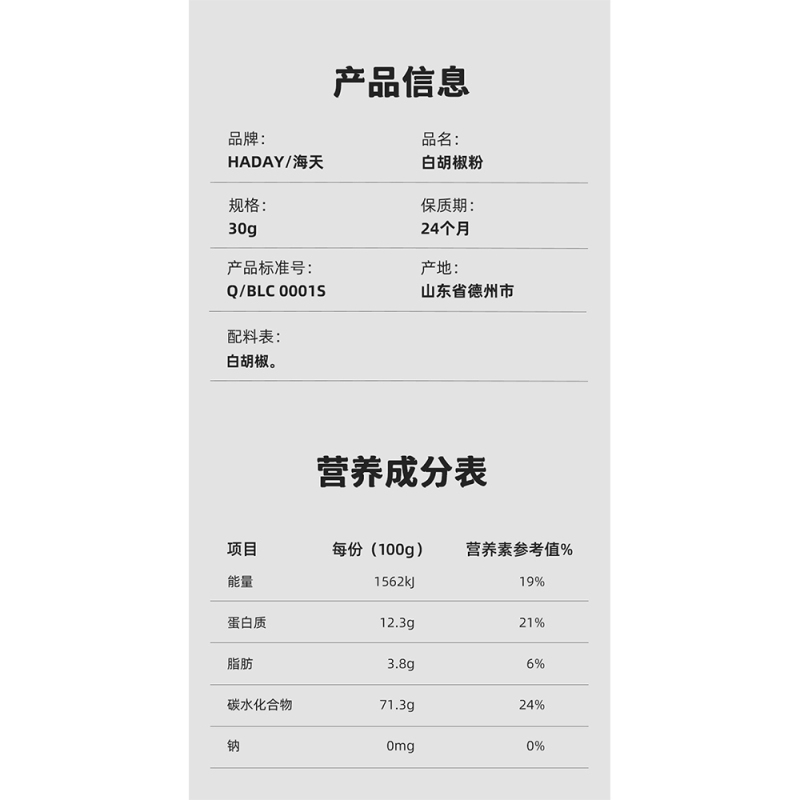 产品信息

品牌：
HADAY/海天

品名：
白胡椒粉

规格：
30g

保质期：
24个月

产品标准号：
Q/BLC 0001S

产地：
山东省德州市

配料表：
白胡椒。

营养成分表

| 项目 | 每份（100g） | 营养素参考值% |
|---|---|---|
| 能量 | 1562kJ | 19% |
| 蛋白质 | 12.3g | 21% |
| 脂肪 | 3.8g | 6% |
| 碳水化合物 | 71.3g | 24% |
| 钠 | 0mg | 0% |